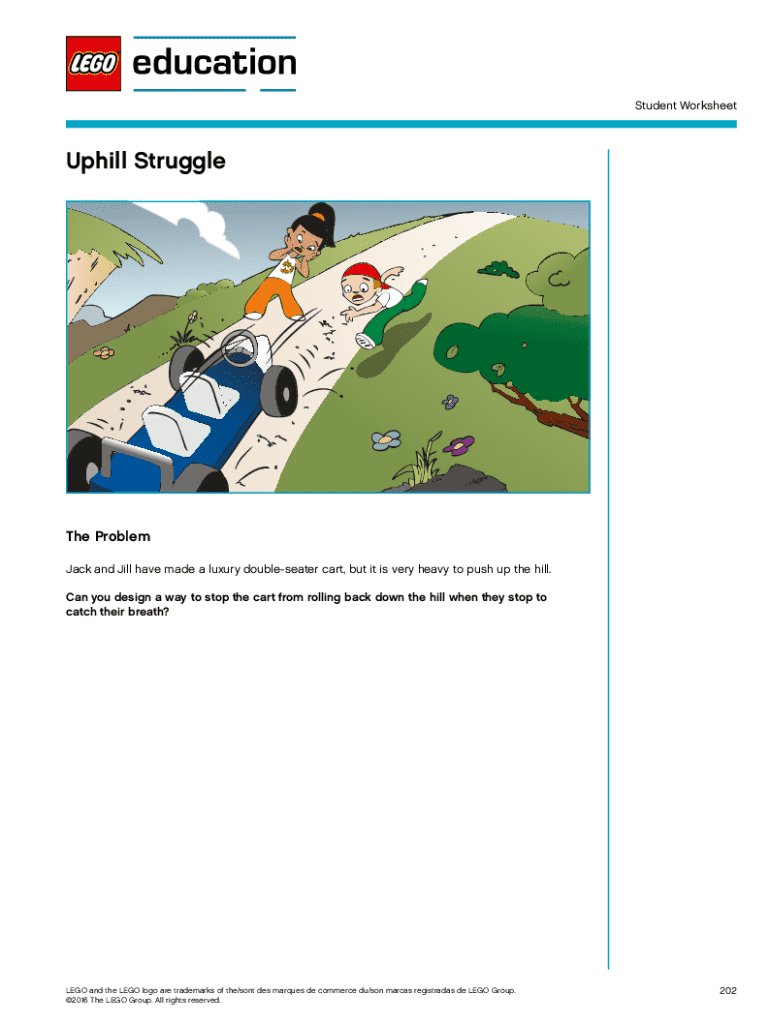 LEGO education

Student Worksheet

Uphill Struggle

The Problem

Jack and Jill have made a luxury double-seater cart, but it is very heavy to push up the hill.

Can you design a way to stop the cart from rolling back down the hill when they stop to catch their breath?

LEGO and the LEGO logo are trademarks of the/sont des marques de commerce du/son marcas registradas de LEGO Group. ©2016 The LEGO Group. All rights reserved.

202